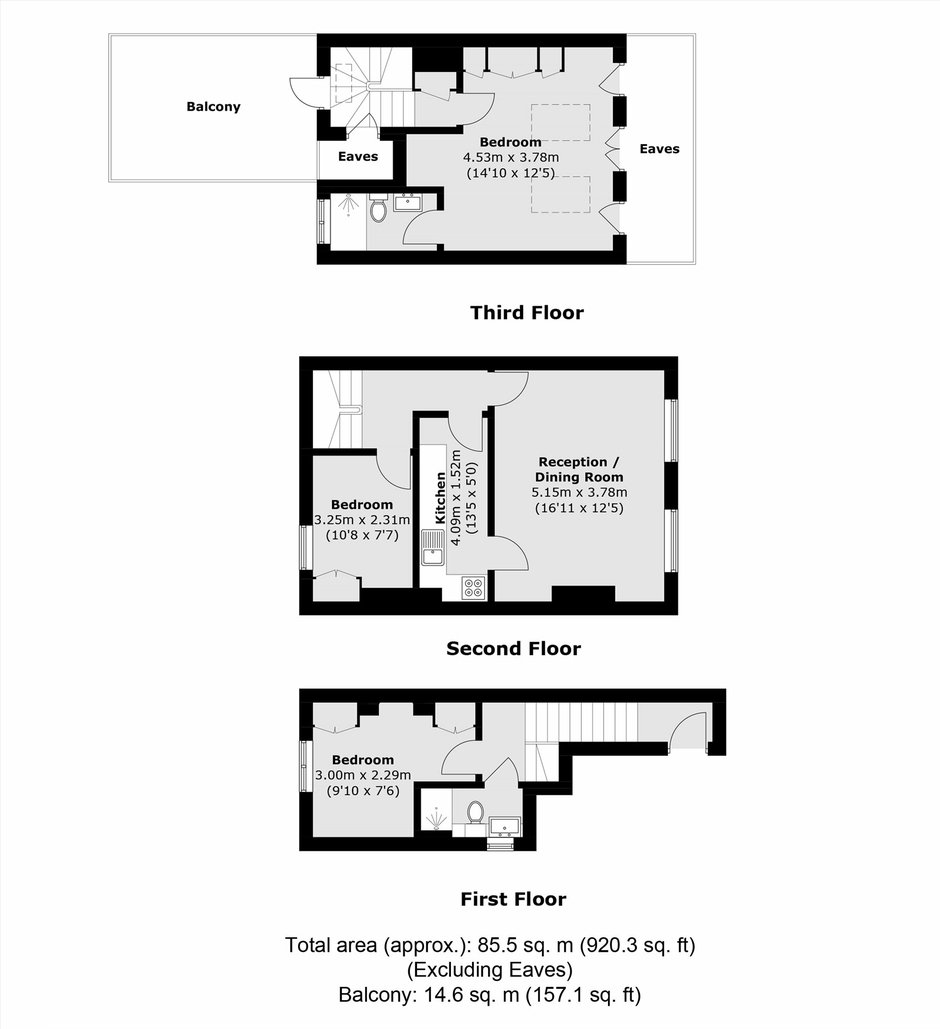 Balcony

Eaves

Bedroom
4.53m x 3.78m
(14'10 x 12'5)

Eaves

Third Floor

Bedroom
3.25m x 2.31m
(10'8 x 7'7)

Kitchen
4.09m x 1.52m
(13'5 x 5'0)

Reception /
Dining Room
5.15m x 3.78m
(16'11 x 12'5)

Second Floor

Bedroom
3.00m x 2.29m
(9'10 x 7'6)

First Floor

Total area (approx.): 85.5 sq. m (920.3 sq. ft)
(Excluding Eaves)
Balcony: 14.6 sq. m (157.1 sq. ft)